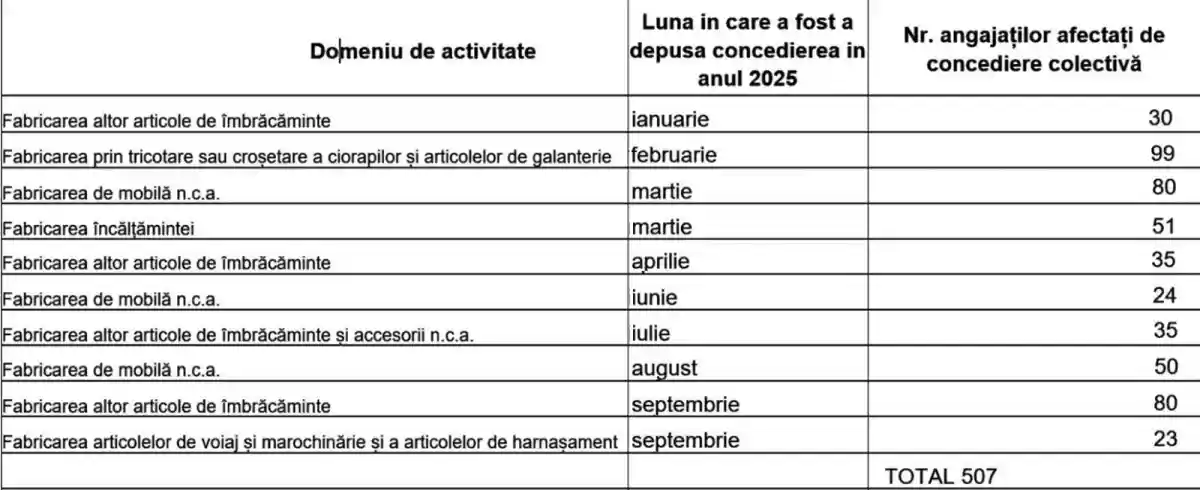 | Domeniu de activitate | Luna in care a fost a depusa concedierea in anul 2025 | Nr. angajaților afectați de concediere colectivă |
|---|---|---|
| Fabricarea altor articole de îmbrăcăminte | ianuarie | 30 |
| Fabricarea prin tricotare sau croșetare a ciorapilor și articolelor de galanterie | februarie | 99 |
| Fabricarea de mobilă n.c.a. | martie | 80 |
| Fabricarea încălțămintei | martie | 51 |
| Fabricarea altor articole de îmbrăcăminte | aprilie | 35 |
| Fabricarea de mobilă n.c.a. | iunie | 24 |
| Fabricarea altor articole de îmbrăcăminte și accesorii n.c.a. | iulie | 35 |
| Fabricarea de mobilă n.c.a. | august | 50 |
| Fabricarea altor articole de îmbrăcăminte | septembrie | 80 |
| Fabricarea articolelor de voiaj și marochinărie și a articolelor de harnașament | septembrie | 23 |
| | | TOTAL 507 |